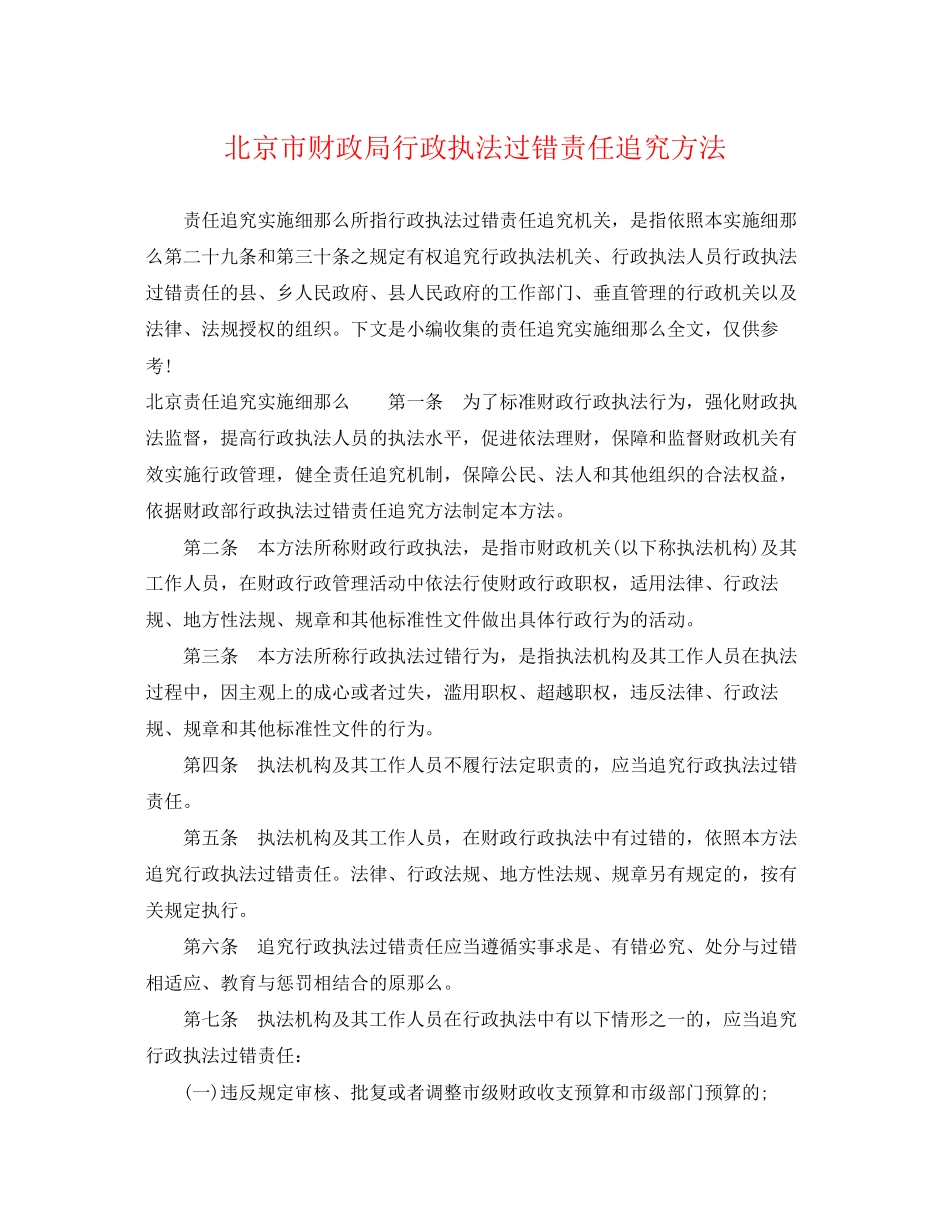 北京市财政局行政执法过错责任追究方法

责任追究实施细那么所指行政执法过错责任追究机关，是指依照本实施细那么第二十九条和第三十条之规定有权追究行政执法机关、行政执法人员行政执法过错责任的县、乡人民政府、县人民政府的工作部门、垂直管理的行政机关以及法律、法规授权的组织。下文是小编收集的责任追究实施细那么全文，仅供参考！

北京责任追究实施细那么　　第一条　为了标准财政行政执法行为，强化财政执法监督，提高行政执法人员的执法水平，促进依法理财，保障和监督财政机关有效实施行政管理，健全责任追究机制，保障公民、法人和其他组织的合法权益，依据财政部行政执法过错责任追究方法制定本方法。

第二条　本方法所称财政行政执法，是指市财政机关(以下称执法机构)及其工作人员，在财政行政管理活动中依法行使财政行政职权，适用法律、行政法规、地方性法规、规章和其他标准性文件做出具体行政行为的活动。

第三条　本方法所称行政执法过错行为，是指执法机构及其工作人员在执法过程中，因主观上的成心或者过失，滥用职权、超越职权，违反法律、行政法规、规章和其他标准性文件的行为。

第四条　执法机构及其工作人员不履行法定职责的，应当追究行政执法过错责任。

第五条　执法机构及其工作人员，在财政行政执法中有过错的，依照本方法追究行政执法过错责任。法律、行政法规、地方性法规、规章另有规定的，按有关规定执行。

第六条　追究行政执法过错责任应当遵循实事求是、有错必究、处分与过错相适应、教育与惩罚相结合的原那么。

第七条　执法机构及其工作人员在行政执法中有以下情形之一的，应当追究行政执法过错责任：

(一)违反规定审核、批复或者调整市级财政收支预算和市级部门预算的;